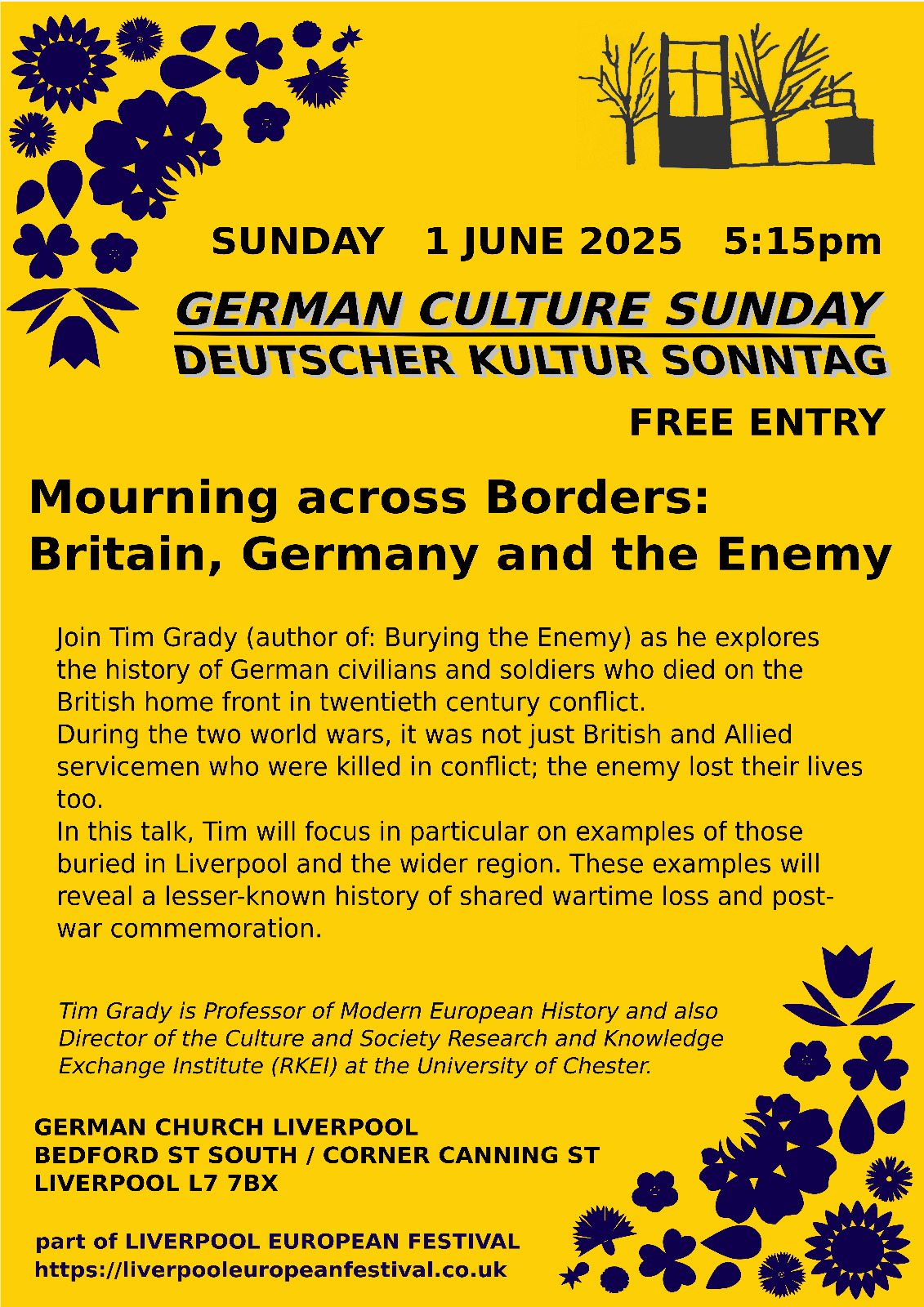 SUNDAY 1 JUNE 2025 5:15pm

GERMAN CULTURE SUNDAY
DEUTSCHER KULTUR SONNTAG

FREE ENTRY

Mourning across Borders: Britain, Germany and the Enemy

Join Tim Grady (author of: Burying the Enemy) as he explores the history of German civilians and soldiers who died on the British home front in twentieth century conflict.
During the two world wars, it was not just British and Allied servicemen who were killed in conflict; the enemy lost their lives too.
In this talk, Tim will focus in particular on examples of those buried in Liverpool and the wider region. These examples will reveal a lesser-known history of shared wartime loss and post-war commemoration.

Tim Grady is Professor of Modern European History and also Director of the Culture and Society Research and Knowledge Exchange Institute (RKEI) at the University of Chester.

GERMAN CHURCH LIVERPOOL
BEDFORD ST SOUTH / CORNER CANNING ST
LIVERPOOL L7 7BX

part of LIVERPOOL EUROPEAN FESTIVAL
https://liverpooleuropeanfestival.co.uk